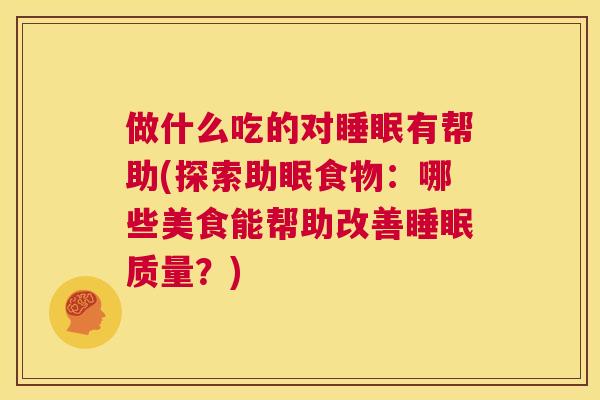 做什么吃的对睡眠有帮助(探索助眠食物：哪些美食能帮助改善睡眠质量？)